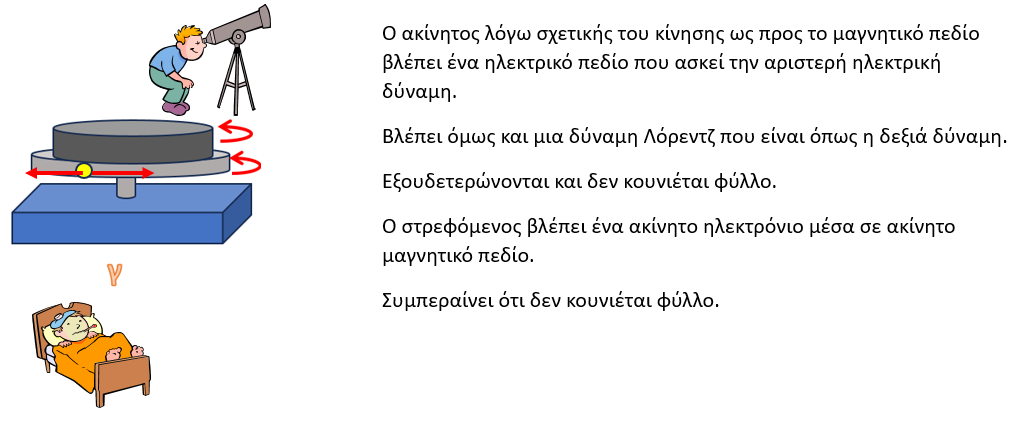 γ

Ο ακίνητος λόγω σχετικής του κίνησης ως προς το μαγνητικό πεδίο βλέπει ένα ηλεκτρικό πεδίο που ασκεί την αριστερή ηλεκτρική δύναμη.

Βλέπει όμως και μια δύναμη Λόρεντζ που είναι όπως η δεξιά δύναμη.

Εξουδετερώνονται και δεν κουνιέται φύλλο.

Ο στρεφόμενος βλέπει ένα ακίνητο ηλεκτρόνιο μέσα σε ακίνητο μαγνητικό πεδίο.

Συμπεραίνει ότι δεν κουνιέται φύλλο.